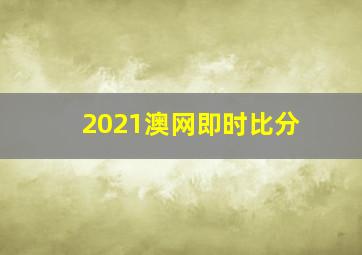 2021澳网即时比分